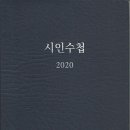 시인수첩

2020